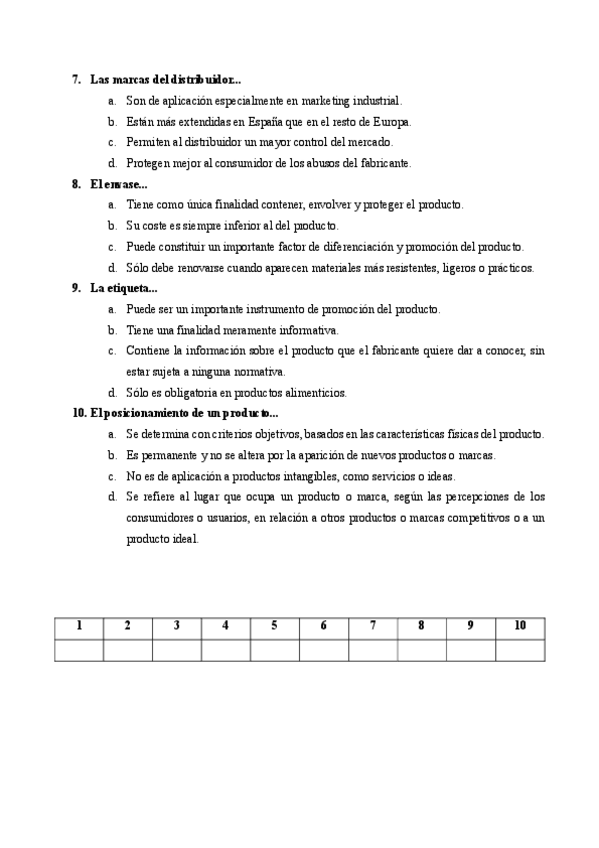 7. Las marcas del distribuidor...

a. Son de aplicación especialmente en marketing industrial.
b. Están más extendidas en España que en el resto de Europa.
c. Permiten al distribuidor un mayor control del mercado.
d. Protegen mejor al consumidor de los abusos del fabricante.

8. El envase...

a. Tiene como única finalidad contener, envolver y proteger el producto.
b. Su coste es siempre inferior al del producto.
c. Puede constituir un importante factor de diferenciación y promoción del producto.
d. Sólo debe renovarse cuando aparecen materiales más resistentes, ligeros o prácticos.

9. La etiqueta...

a. Puede ser un importante instrumento de promoción del producto.
b. Tiene una finalidad meramente informativa.
c. Contiene la información sobre el producto que el fabricante quiere dar a conocer, sin estar sujeta a ninguna normativa.
d. Sólo es obligatoria en productos alimenticios.

10. El posicionamiento de un producto...

a. Se determina con criterios objetivos, basados en las características físicas del producto.
b. Es permanente y no se altera por la aparición de nuevos productos o marcas.
c. No es de aplicación a productos intangibles, como servicios o ideas.
d. Se refiere al lugar que ocupa un producto o marca, según las percepciones de los consumidores o usuarios, en relación a otros productos o marcas competitivos o a un producto ideal.

| 1 | 2 | 3 | 4 | 5 | 6 | 7 | 8 | 9 | 10 |
|---|---|---|---|---|---|---|---|---|---|
| | | | | | | | | | |